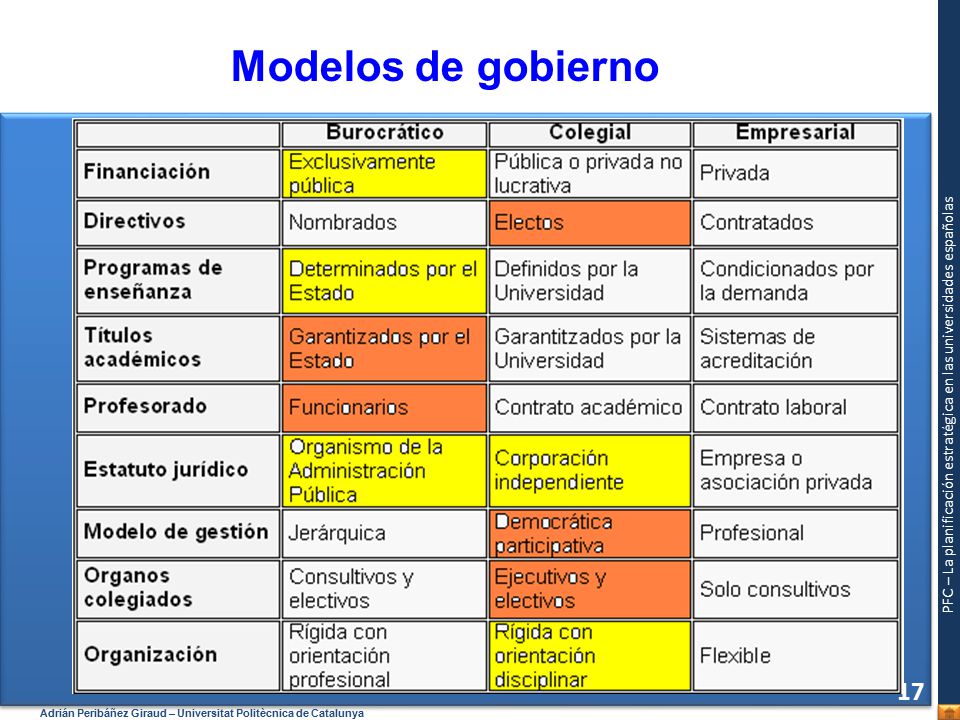 Modelos de gobierno

| | Burocrático | Colegial | Empresarial |
|---|---|---|---|
| Financiación | Exclusivamente pública | Pública o privada no lucrativa | Privada |
| Directivos | Nombrados | Electos | Contratados |
| Programas de enseñanza | Determinados por el Estado | Definidos por la Universidad | Condicionados por la demanda |
| Títulos académicos | Garantizados por el Estado | Garantitzados por la Universidad | Sistemas de acreditación |
| Profesorado | Funcionarios | Contrato académico | Contrato laboral |
| Estatuto jurídico | Organismo de la Administración Pública | Corporación independiente | Empresa o asociación privada |
| Modelo de gestión | Jerárquica | Democrática participativa | Profesional |
| Organos colegiados | Consultivos y electivos | Ejecutivos y electivos | Solo consultivos |
| Organización | Rígida con orientación profesional | Rígida con orientación disciplinar | Flexible |

17

Adrián Peribáñez Giraud – Universitat Politècnica de Catalunya

PFC – La planificación estratégica en las universidades españolas